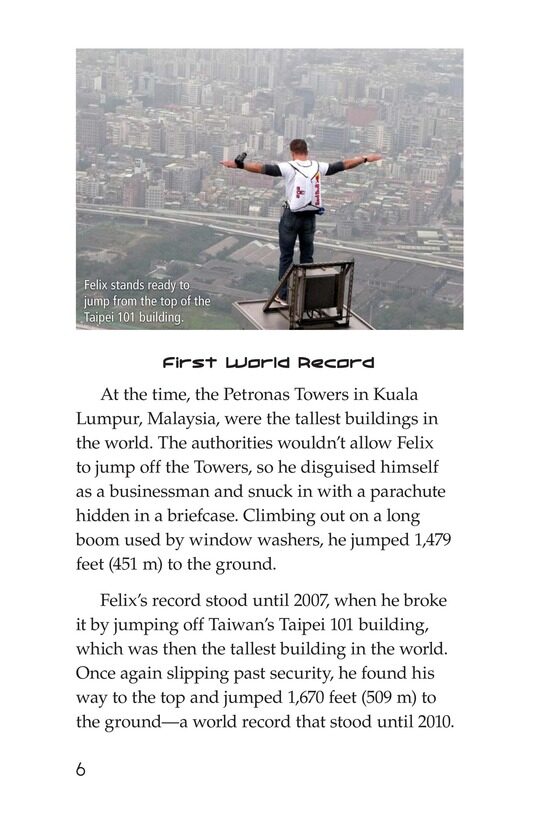 Felix stands ready to jump from the top of the Taipei 101 building.

First World Record

At the time, the Petronas Towers in Kuala Lumpur, Malaysia, were the tallest buildings in the world. The authorities wouldn't allow Felix to jump off the Towers, so he disguised himself as a businessman and snuck in with a parachute hidden in a briefcase. Climbing out on a long boom used by window washers, he jumped 1,479 feet (451 m) to the ground.

Felix's record stood until 2007, when he broke it by jumping off Taiwan's Taipei 101 building, which was then the tallest building in the world. Once again slipping past security, he found his way to the top and jumped 1,670 feet (509 m) to the ground—a world record that stood until 2010.

6